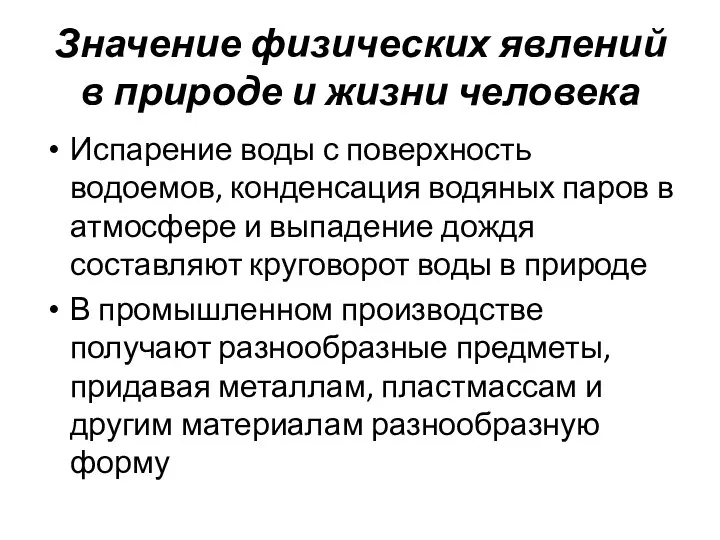 Значение физических явлений в природе и жизни человека

• Испарение воды с поверхность водоемов, конденсация водяных паров в атмосфере и выпадение дождя составляют круговорот воды в природе

• В промышленном производстве получают разнообразные предметы, придавая металлам, пластмассам и другим материалам разнообразную форму